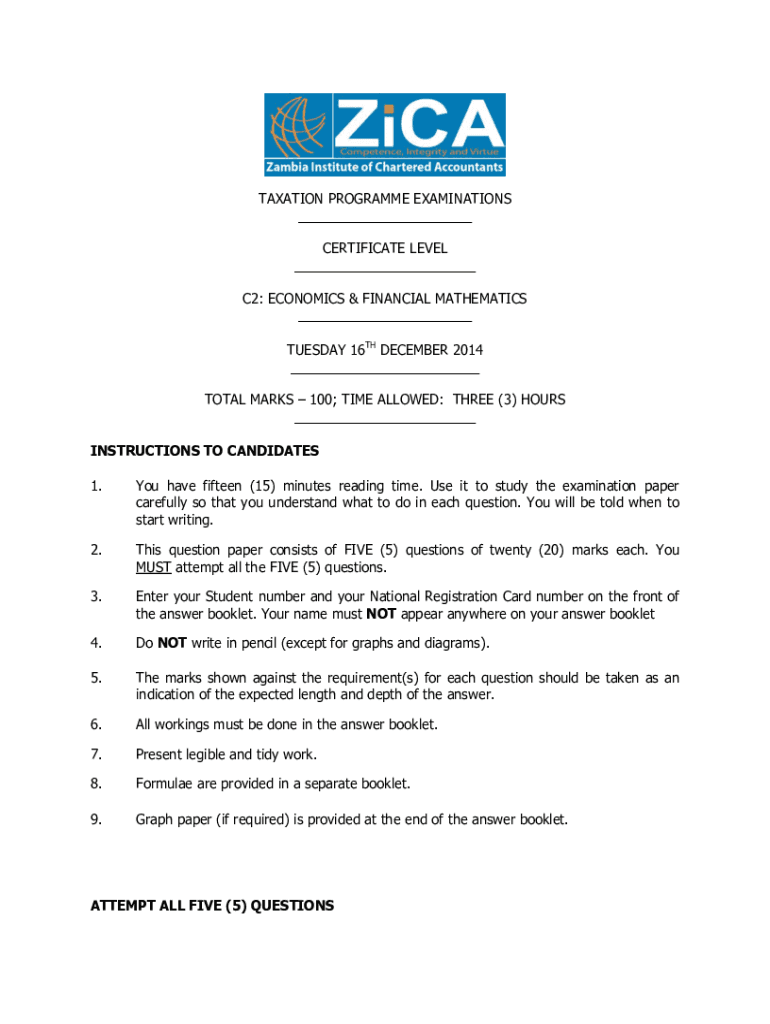 ZiCA
Competence, Integrity and Virtue
Zambia Institute of Chartered Accountants

TAXATION PROGRAMME EXAMINATIONS

CERTIFICATE LEVEL

C2: ECONOMICS & FINANCIAL MATHEMATICS

TUESDAY 16$^{TH}$ DECEMBER 2014

TOTAL MARKS – 100; TIME ALLOWED: THREE (3) HOURS

INSTRUCTIONS TO CANDIDATES

1. You have fifteen (15) minutes reading time. Use it to study the examination paper carefully so that you understand what to do in each question. You will be told when to start writing.

2. This question paper consists of FIVE (5) questions of twenty (20) marks each. You MUST attempt all the FIVE (5) questions.

3. Enter your Student number and your National Registration Card number on the front of the answer booklet. Your name must NOT appear anywhere on your answer booklet

4. Do NOT write in pencil (except for graphs and diagrams).

5. The marks shown against the requirement(s) for each question should be taken as an indication of the expected length and depth of the answer.

6. All workings must be done in the answer booklet.

7. Present legible and tidy work.

8. Formulae are provided in a separate booklet.

9. Graph paper (if required) is provided at the end of the answer booklet.

ATTEMPT ALL FIVE (5) QUESTIONS